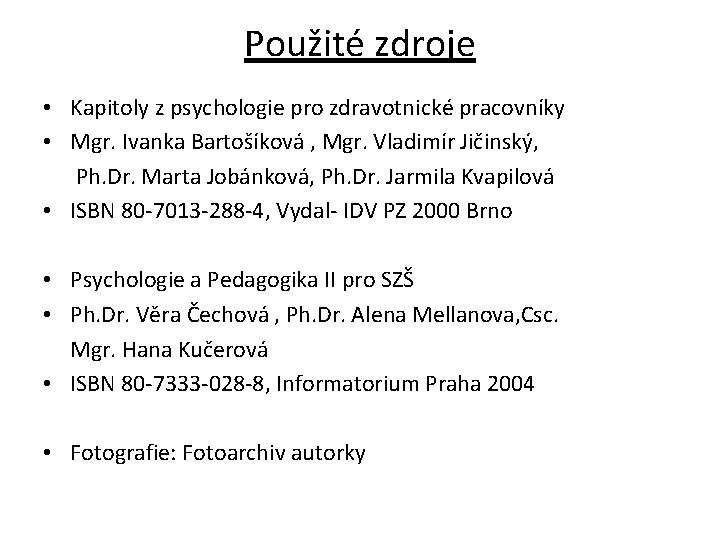 Použité zdroje

• Kapitoly z psychologie pro zdravotnické pracovníky
• Mgr. Ivanka Bartošíková , Mgr. Vladimír Jičinský, Ph.Dr. Marta Jobánková, Ph.Dr. Jarmila Kvapilová
• ISBN 80-7013-288-4, Vydal- IDV PZ 2000 Brno

• Psychologie a Pedagogika II pro SZŠ
• Ph.Dr. Věra Čechová , Ph.Dr. Alena Mellanova,Csc. Mgr. Hana Kučerová
• ISBN 80-7333-028-8, Informatorium Praha 2004

• Fotografie: Fotoarchiv autorky